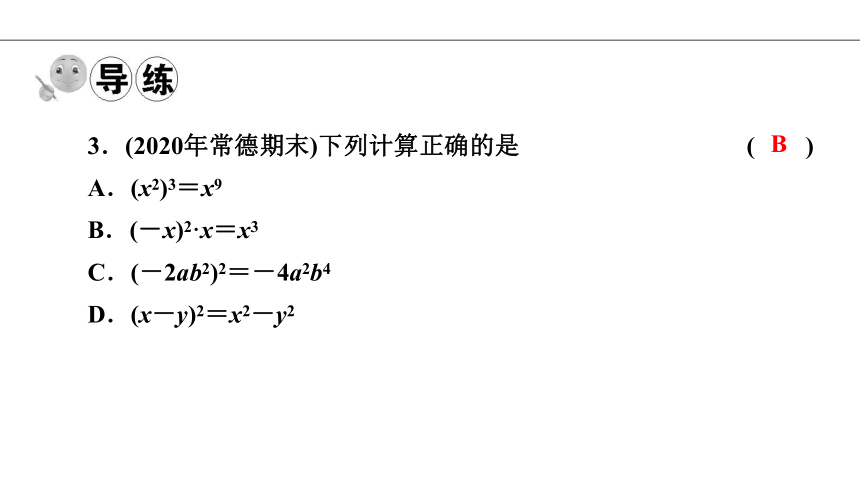 导练

3．(2020年常德期末)下列计算正确的是 ( B )

A．$(x^2)^3=x^9$

B．$(-x)^2 \cdot x=x^3$

C．$(-2ab^2)^2=-4a^2b^4$

D．$(x-y)^2=x^2-y^2$